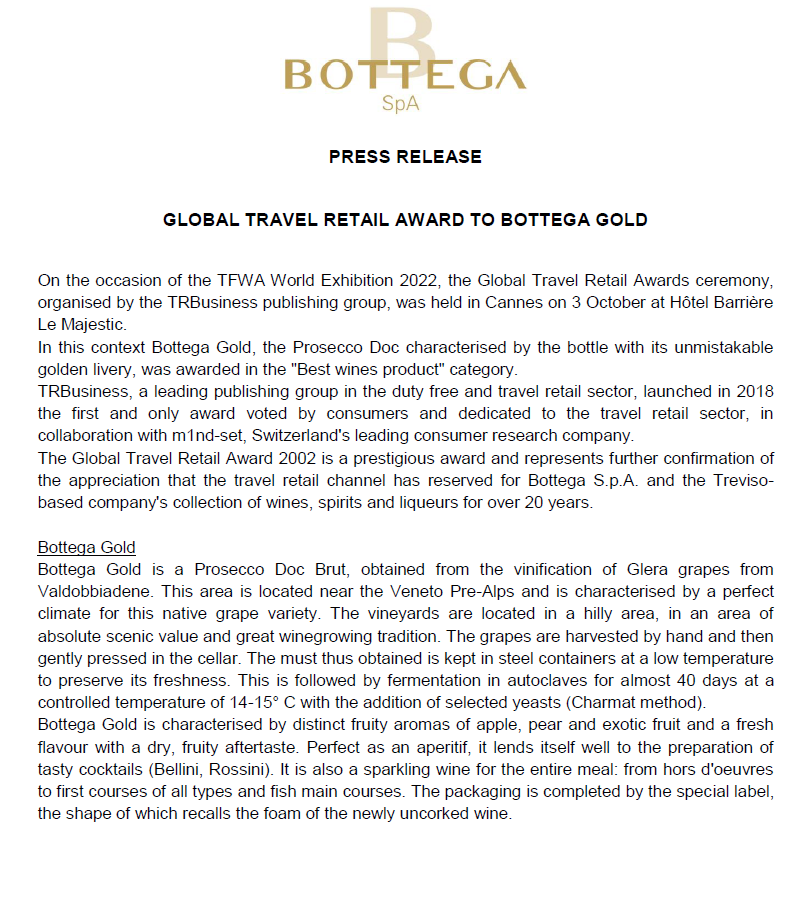 B
BOTTEGA
SpA

PRESS RELEASE

GLOBAL TRAVEL RETAIL AWARD TO BOTTEGA GOLD

On the occasion of the TFWA World Exhibition 2022, the Global Travel Retail Awards ceremony, organised by the TRBusiness publishing group, was held in Cannes on 3 October at Hôtel Barrière Le Majestic.
In this context Bottega Gold, the Prosecco Doc characterised by the bottle with its unmistakable golden livery, was awarded in the "Best wines product" category.
TRBusiness, a leading publishing group in the duty free and travel retail sector, launched in 2018 the first and only award voted by consumers and dedicated to the travel retail sector, in collaboration with m1nd-set, Switzerland's leading consumer research company.
The Global Travel Retail Award 2002 is a prestigious award and represents further confirmation of the appreciation that the travel retail channel has reserved for Bottega S.p.A. and the Treviso-based company's collection of wines, spirits and liqueurs for over 20 years.

Bottega Gold
Bottega Gold is a Prosecco Doc Brut, obtained from the vinification of Glera grapes from Valdobbiadene. This area is located near the Veneto Pre-Alps and is characterised by a perfect climate for this native grape variety. The vineyards are located in a hilly area, in an area of absolute scenic value and great winegrowing tradition. The grapes are harvested by hand and then gently pressed in the cellar. The must thus obtained is kept in steel containers at a low temperature to preserve its freshness. This is followed by fermentation in autoclaves for almost 40 days at a controlled temperature of 14-15° C with the addition of selected yeasts (Charmat method).
Bottega Gold is characterised by distinct fruity aromas of apple, pear and exotic fruit and a fresh flavour with a dry, fruity aftertaste. Perfect as an aperitif, it lends itself well to the preparation of tasty cocktails (Bellini, Rossini). It is also a sparkling wine for the entire meal: from hors d'oeuvres to first courses of all types and fish main courses. The packaging is completed by the special label, the shape of which recalls the foam of the newly uncorked wine.